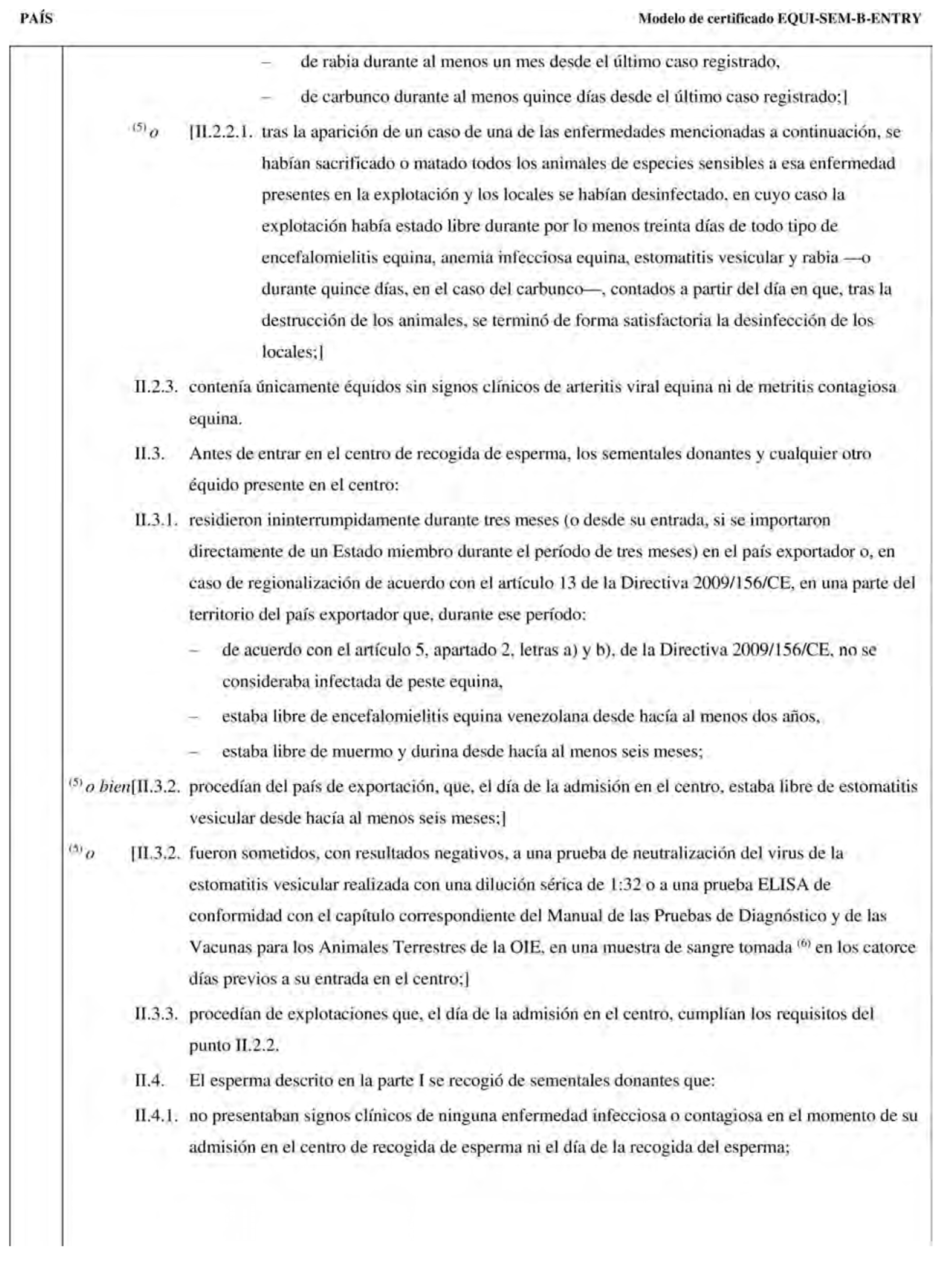 PAÍS

Modelo de certificado EQUI-SEM-B-ENTRY

– de rabia durante al menos un mes desde el último caso registrado,

– de carbunco durante al menos quince días desde el último caso registrado;]

$^{(5)}$ o [II.2.2.1. tras la aparición de un caso de una de las enfermedades mencionadas a continuación, se habían sacrificado o matado todos los animales de especies sensibles a esa enfermedad presentes en la explotación y los locales se habían desinfectado, en cuyo caso la explotación había estado libre durante por lo menos treinta días de todo tipo de encefalomielitis equina, anemia infecciosa equina, estomatitis vesicular y rabia —o durante quince días, en el caso del carbunco—, contados a partir del día en que, tras la destrucción de los animales, se terminó de forma satisfactoria la desinfección de los locales;]

II.2.3. contenía únicamente équidos sin signos clínicos de arteritis viral equina ni de metritis contagiosa equina.

II.3. Antes de entrar en el centro de recogida de esperma, los sementales donantes y cualquier otro équido presente en el centro:

II.3.1. residieron ininterrumpidamente durante tres meses (o desde su entrada, si se importaron directamente de un Estado miembro durante el período de tres meses) en el país exportador o, en caso de regionalización de acuerdo con el artículo 13 de la Directiva 2009/156/CE, en una parte del territorio del país exportador que, durante ese período:

– de acuerdo con el artículo 5, apartado 2, letras a) y b), de la Directiva 2009/156/CE, no se consideraba infectada de peste equina,

– estaba libre de encefalomielitis equina venezolana desde hacía al menos dos años,

– estaba libre de muermo y durina desde hacía al menos seis meses;

$^{(5)}$ o bien[II.3.2. procedían del país de exportación, que, el día de la admisión en el centro, estaba libre de estomatitis vesicular desde hacía al menos seis meses;]

$^{(5)}$ o [II.3.2. fueron sometidos, con resultados negativos, a una prueba de neutralización del virus de la estomatitis vesicular realizada con una dilución sérica de 1:32 o a una prueba ELISA de conformidad con el capítulo correspondiente del Manual de las Pruebas de Diagnóstico y de las Vacunas para los Animales Terrestres de la OIE, en una muestra de sangre tomada $^{(6)}$ en los catorce días previos a su entrada en el centro;]

II.3.3. procedían de explotaciones que, el día de la admisión en el centro, cumplían los requisitos del punto II.2.2.

II.4. El esperma descrito en la parte I se recogió de sementales donantes que:

II.4.1. no presentaban signos clínicos de ninguna enfermedad infecciosa o contagiosa en el momento de su admisión en el centro de recogida de esperma ni el día de la recogida del esperma;